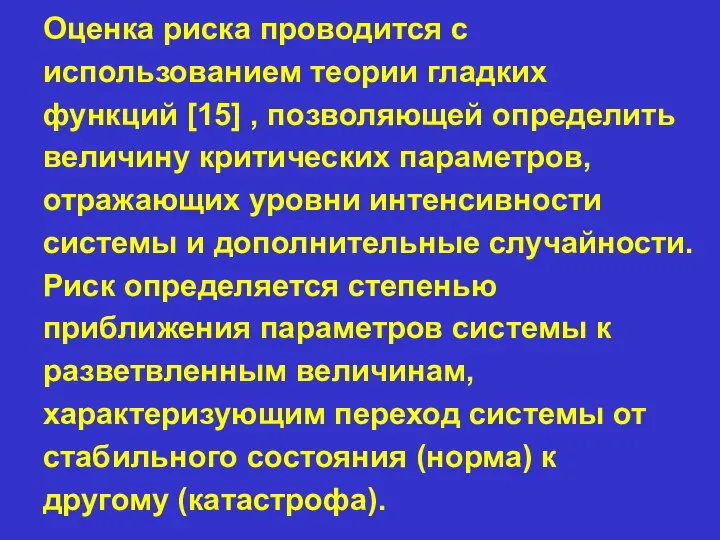 Оценка риска проводится с использованием теории гладких функций [15] , позволяющей определить величину критических параметров, отражающих уровни интенсивности системы и дополнительные случайности. Риск определяется степенью приближения параметров системы к разветвленным величинам, характеризующим переход системы от стабильного состояния (норма) к другому (катастрофа).